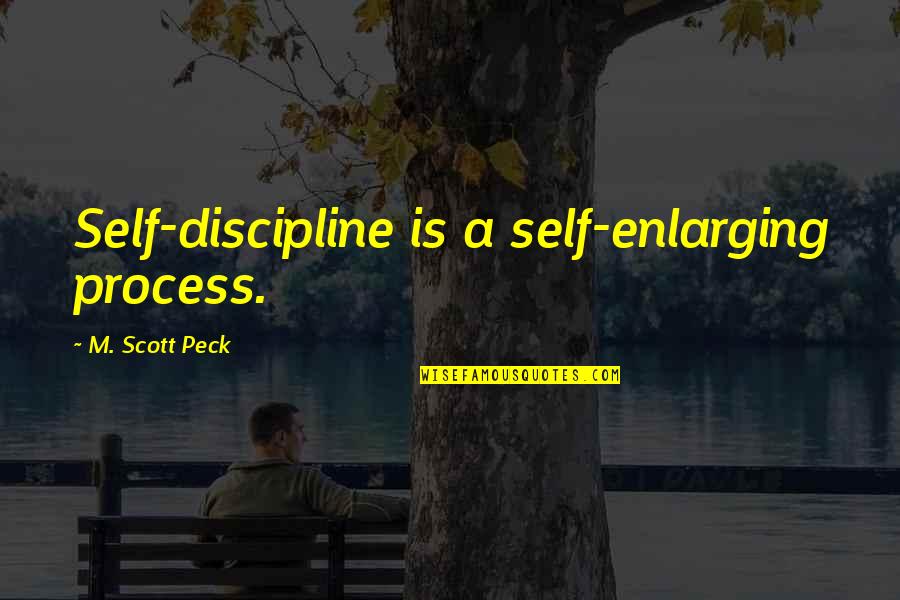 Self-discipline is a self-enlarging process.

~ M. Scott Peck

WISEFAMOUSQUOTES.COM